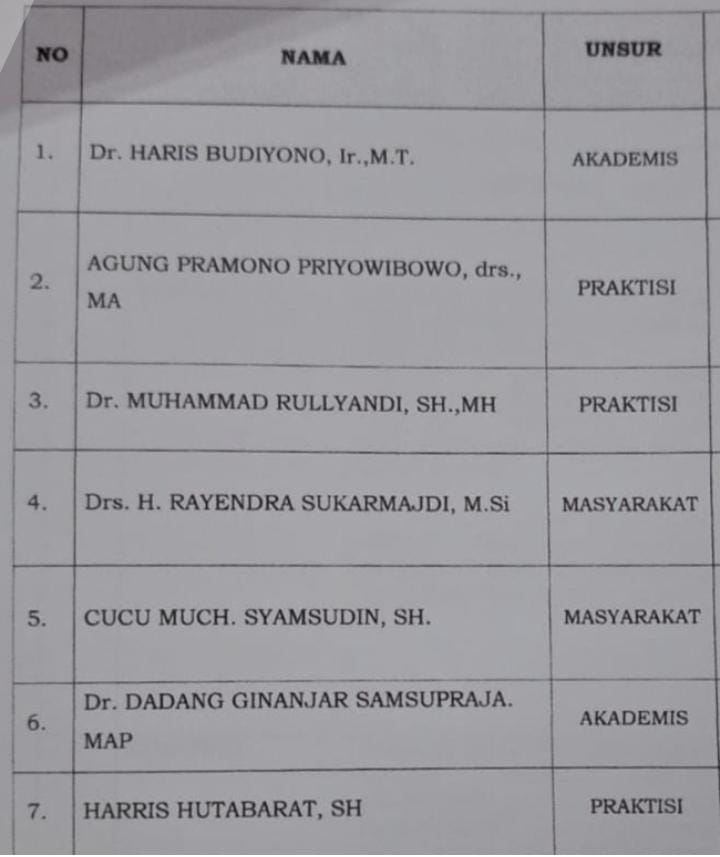 | NO | NAMA | UNSUR |
|---|---|---|
| 1. | Dr. HARIS BUDIYONO, Ir.,M.T. | AKADEMIS |
| 2. | AGUNG PRAMONO PRIYOWIBOWO, drs., MA | PRAKTISI |
| 3. | Dr. MUHAMMAD RULLYANDI, SH.,MH | PRAKTISI |
| 4. | Drs. H. RAYENDRA SUKARMAJDI, M.Si | MASYARAKAT |
| 5. | CUCU MUCH. SYAMSUDIN, SH. | MASYARAKAT |
| 6. | Dr. DADANG GINANJAR SAMSUPRAJA. MAP | AKADEMIS |
| 7. | HARRIS HUTABARAT, SH | PRAKTISI |